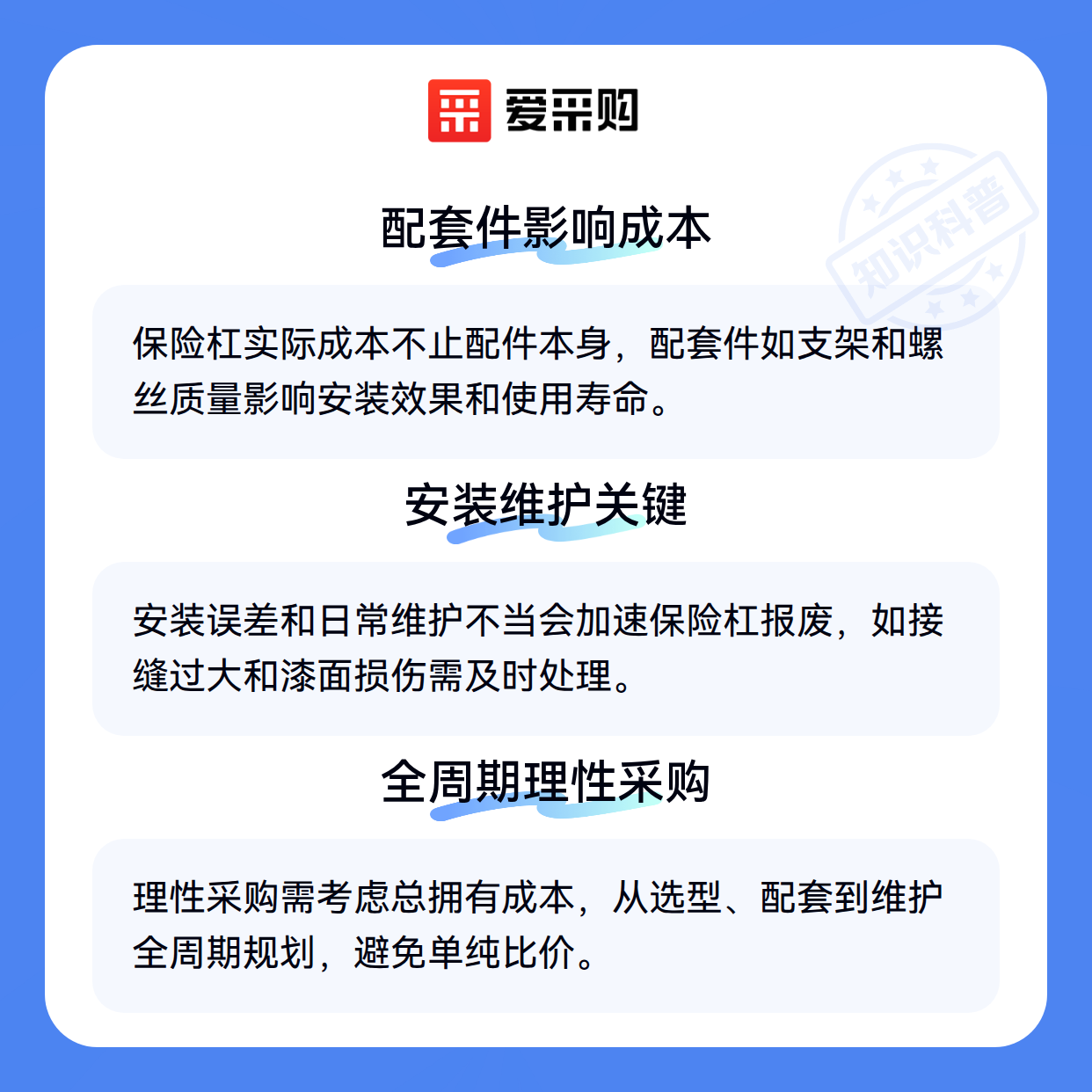 爱采购

配套件影响成本

保险杠实际成本不止配件本身，配套件如支架和螺丝质量影响安装效果和使用寿命。

安装维护关键

安装误差和日常维护不当会加速保险杠报废，如接缝过大和漆面损伤需及时处理。

全周期理性采购

理性采购需考虑总拥有成本，从选型、配套到维护全周期规划，避免单纯比价。

知识科普